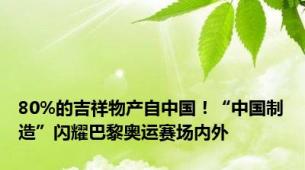 80%的吉祥物产自中国！“中国制造”闪耀巴黎奥运赛场内外